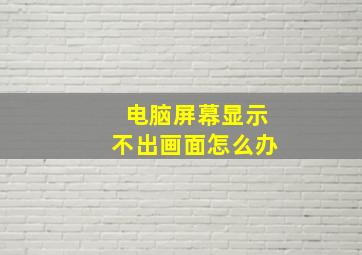 电脑屏幕显示
不出画面怎么办